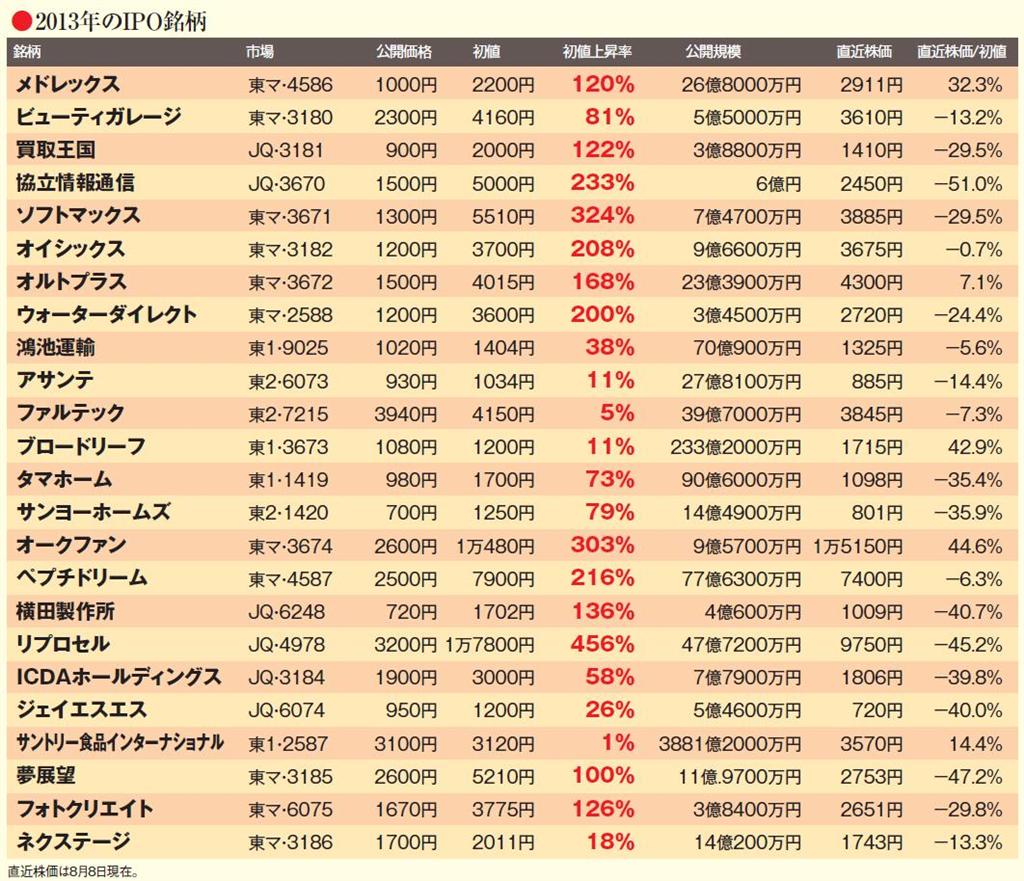 ●2013年のIPO銘柄

| 銘柄 | 市場 | 公開価格 | 初値 | 初値上昇率 | 公開規模 | 直近株価 | 直近株価/初値 |
|---|---|---|---|---|---|---|---|
| メドレックス | 東マ·4586 | 1000円 | 2200円 | 120% | 26億8000万円 | 2911円 | 32.3% |
| ビューティガレージ | 東マ·3180 | 2300円 | 4160円 | 81% | 5億5000万円 | 3610円 | −13.2% |
| 買取王国 | JQ·3181 | 900円 | 2000円 | 122% | 3億8800万円 | 1410円 | −29.5% |
| 協立情報通信 | JQ·3670 | 1500円 | 5000円 | 233% | 6億円 | 2450円 | −51.0% |
| ソフトマックス | 東マ·3671 | 1300円 | 5510円 | 324% | 7億4700万円 | 3885円 | −29.5% |
| オイシックス | 東マ·3182 | 1200円 | 3700円 | 208% | 9億6600万円 | 3675円 | −0.7% |
| オルトプラス | 東マ·3672 | 1500円 | 4015円 | 168% | 23億3900万円 | 4300円 | 7.1% |
| ウォーターダイレクト | 東マ·2588 | 1200円 | 3600円 | 200% | 3億4500万円 | 2720円 | −24.4% |
| 鴻池運輸 | 東1·9025 | 1020円 | 1404円 | 38% | 70億900万円 | 1325円 | −5.6% |
| アサンテ | 東2·6073 | 930円 | 1034円 | 11% | 27億8100万円 | 885円 | −14.4% |
| ファルテック | 東2·7215 | 3940円 | 4150円 | 5% | 39億7000万円 | 3845円 | −7.3% |
| ブロードリーフ | 東1·3673 | 1080円 | 1200円 | 11% | 233億2000万円 | 1715円 | 42.9% |
| タマホーム | 東1·1419 | 980円 | 1700円 | 73% | 90億6000万円 | 1098円 | −35.4% |
| サンヨーホームズ | 東2·1420 | 700円 | 1250円 | 79% | 14億4900万円 | 801円 | −35.9% |
| オークファン | 東マ·3674 | 2600円 | 1万480円 | 303% | 9億5700万円 | 1万5150円 | 44.6% |
| ペプチドリーム | 東マ·4587 | 2500円 | 7900円 | 216% | 77億6300万円 | 7400円 | −6.3% |
| 横田製作所 | JQ·6248 | 720円 | 1702円 | 136% | 4億600万円 | 1009円 | −40.7% |
| リプロセル | JQ·4978 | 3200円 | 1万7800円 | 456% | 47億7200万円 | 9750円 | −45.2% |
| ICDAホールディングス | JQ·3184 | 1900円 | 3000円 | 58% | 7億7900万円 | 1806円 | −39.8% |
| ジェイエスエス | JQ·6074 | 950円 | 1200円 | 26% | 5億4600万円 | 720円 | −40.0% |
| サントリー食品インターナショナル | 東1·2587 | 3100円 | 3120円 | 1% | 3881億2000万円 | 3570円 | 14.4% |
| 夢展望 | 東マ·3185 | 2600円 | 5210円 | 100% | 11億.9700万円 | 2753円 | −47.2% |
| フォトクリエイト | 東マ·6075 | 1670円 | 3775円 | 126% | 3億8400万円 | 2651円 | −29.8% |
| ネクステージ | 東マ·3186 | 1700円 | 2011円 | 18% | 14億200万円 | 1743円 | −13.3% |

直近株価は8月8日現在。